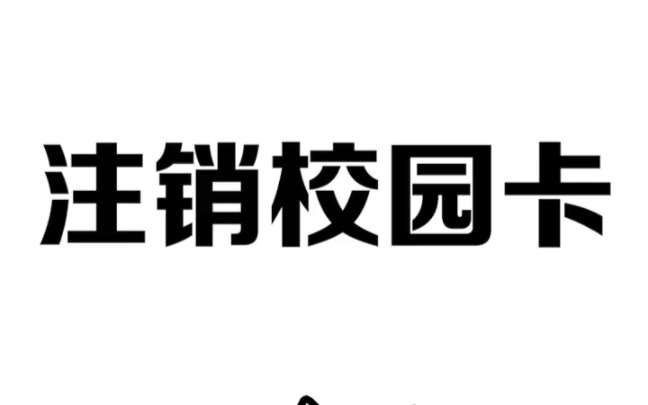 注销校园卡